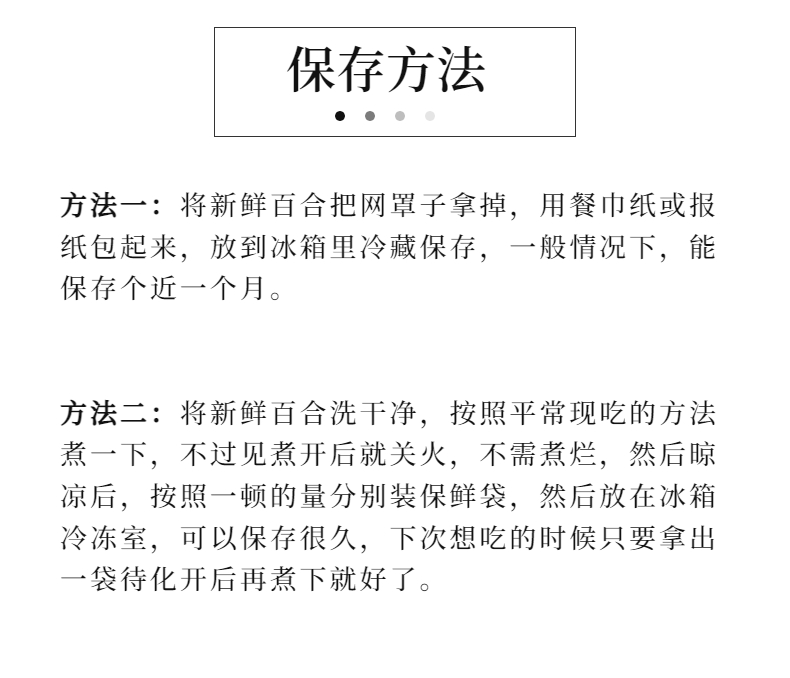 保存方法

方法一：将新鲜百合把网罩子拿掉，用餐巾纸或报纸包起来，放到冰箱里冷藏保存，一般情况下，能保存个近一个月。

方法二：将新鲜百合洗干净，按照平常现吃的方法煮一下，不过见煮开后就关火，不需煮烂，然后晾凉后，按照一顿的量分别装保鲜袋，然后放在冰箱冷冻室，可以保存很久，下次想吃的时候只要拿出一袋待化开后再煮下就好了。